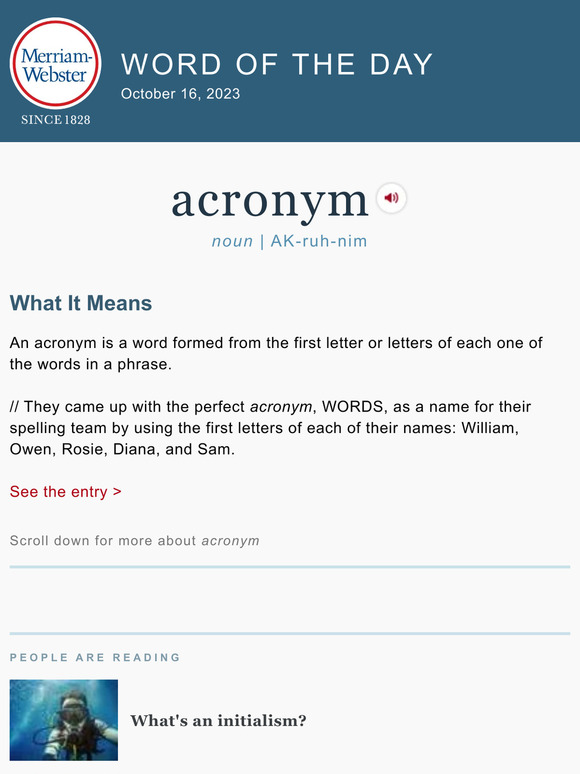 Merriam-Webster
SINCE 1828

WORD OF THE DAY
October 16, 2023

acronym

noun | AK-ruh-nim

What It Means

An acronym is a word formed from the first letter or letters of each one of the words in a phrase.

// They came up with the perfect acronym, WORDS, as a name for their spelling team by using the first letters of each of their names: William, Owen, Rosie, Diana, and Sam.

See the entry >

Scroll down for more about acronym

PEOPLE ARE READING

What's an initialism?